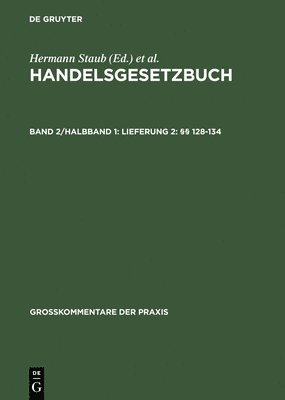 DE GRUYTER

Hermann Staub (Ed.) et al.
HANDELSGESETZBUCH

BAND 2/HALBBAND 1: LIEFERUNG 2: §§ 128-134

GROSSKOMMENTARE DER PRAXIS

DE
G